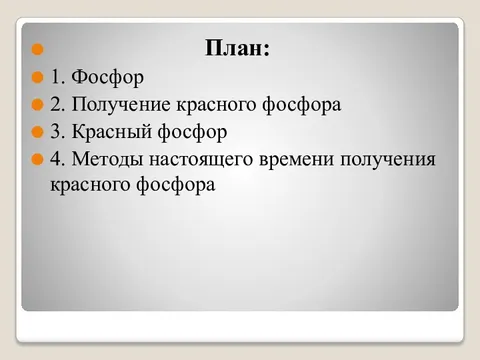 План:

1. Фосфор
2. Получение красного фосфора
3. Красный фосфор
4. Методы настоящего времени получения красного фосфора